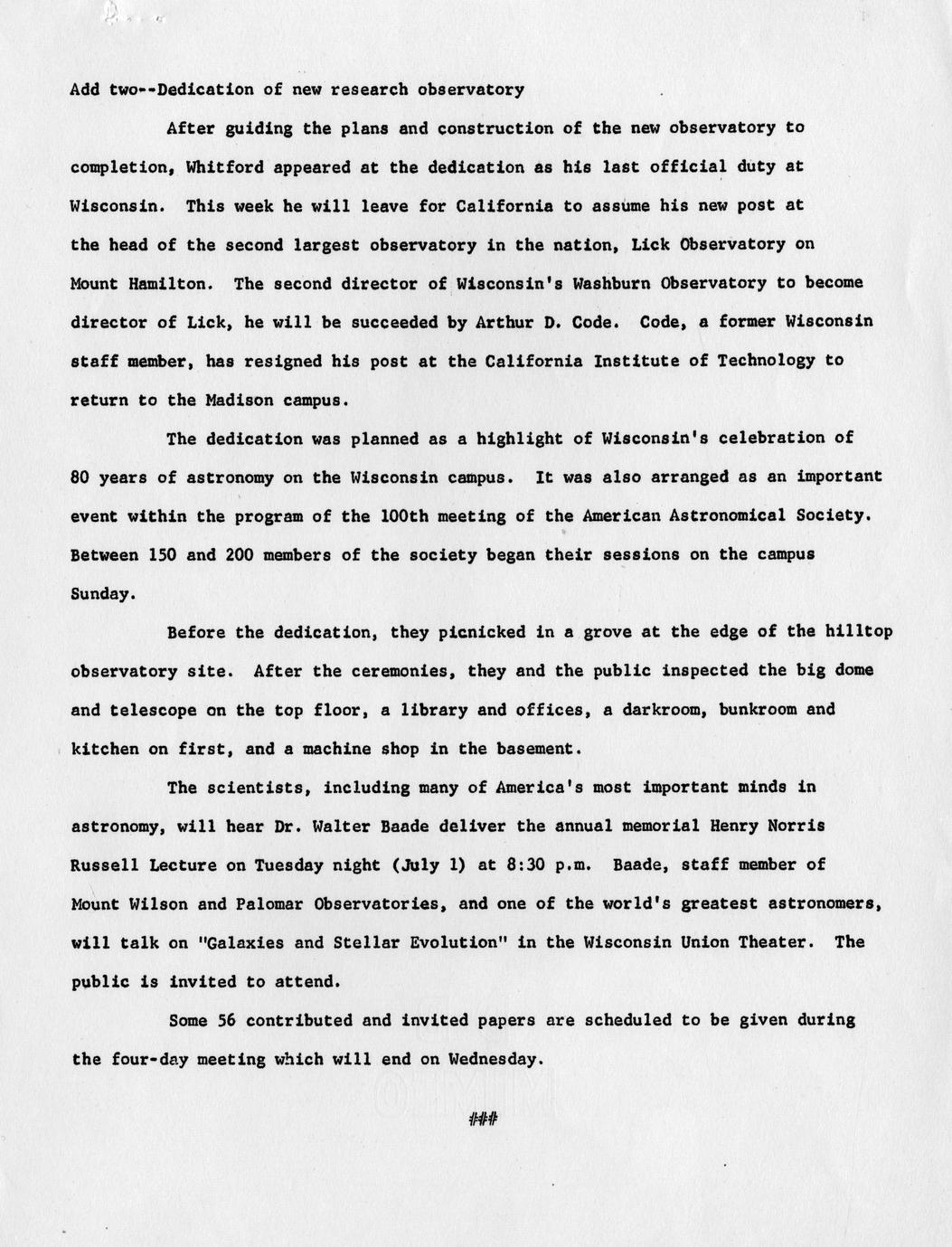 Add two--Dedication of new research observatory

After guiding the plans and construction of the new observatory to completion, Whitford appeared at the dedication as his last official duty at Wisconsin. This week he will leave for California to assume his new post at the head of the second largest observatory in the nation, Lick Observatory on Mount Hamilton. The second director of Wisconsin's Washburn Observatory to become director of Lick, he will be succeeded by Arthur D. Code. Code, a former Wisconsin staff member, has resigned his post at the California Institute of Technology to return to the Madison campus.

The dedication was planned as a highlight of Wisconsin's celebration of 80 years of astronomy on the Wisconsin campus. It was also arranged as an important event within the program of the 100th meeting of the American Astronomical Society. Between 150 and 200 members of the society began their sessions on the campus Sunday.

Before the dedication, they picnicked in a grove at the edge of the hilltop observatory site. After the ceremonies, they and the public inspected the big dome and telescope on the top floor, a library and offices, a darkroom, bunkroom and kitchen on first, and a machine shop in the basement.

The scientists, including many of America's most important minds in astronomy, will hear Dr. Walter Baade deliver the annual memorial Henry Norris Russell Lecture on Tuesday night (July 1) at 8:30 p.m. Baade, staff member of Mount Wilson and Palomar Observatories, and one of the world's greatest astronomers, will talk on "Galaxies and Stellar Evolution" in the Wisconsin Union Theater. The public is invited to attend.

Some 56 contributed and invited papers are scheduled to be given during the four-day meeting which will end on Wednesday.

###